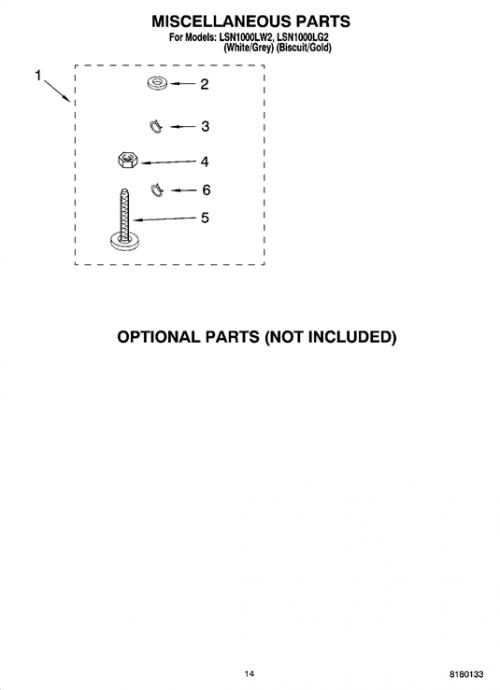 MISCELLANEOUS PARTS
For Models: LSN1000LW2, LSN1000LG2
(White/Grey) (Biscuit/Gold)

1
2
3
4
6
5

OPTIONAL PARTS (NOT INCLUDED)

14

8180133